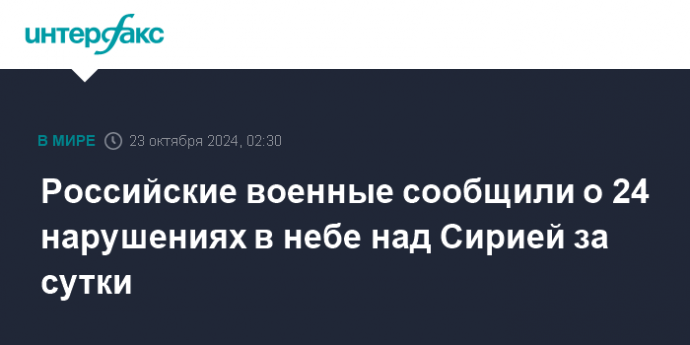 интерфакс

В МИРЕ 23 октября 2024, 02:30

Российские военные сообщили о 24 нарушениях в небе над Сирией за сутки